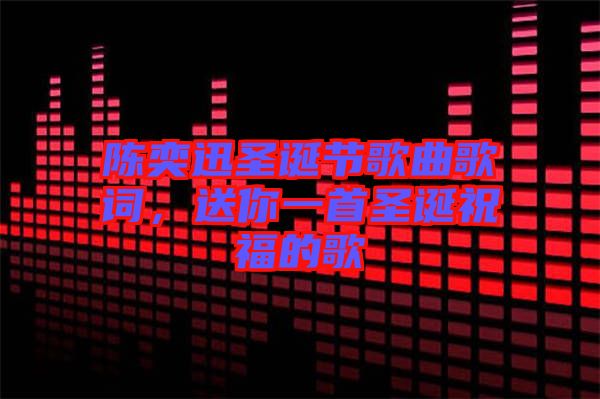 陈奕迅圣诞节歌曲歌词，送你一首圣诞祝福的歌